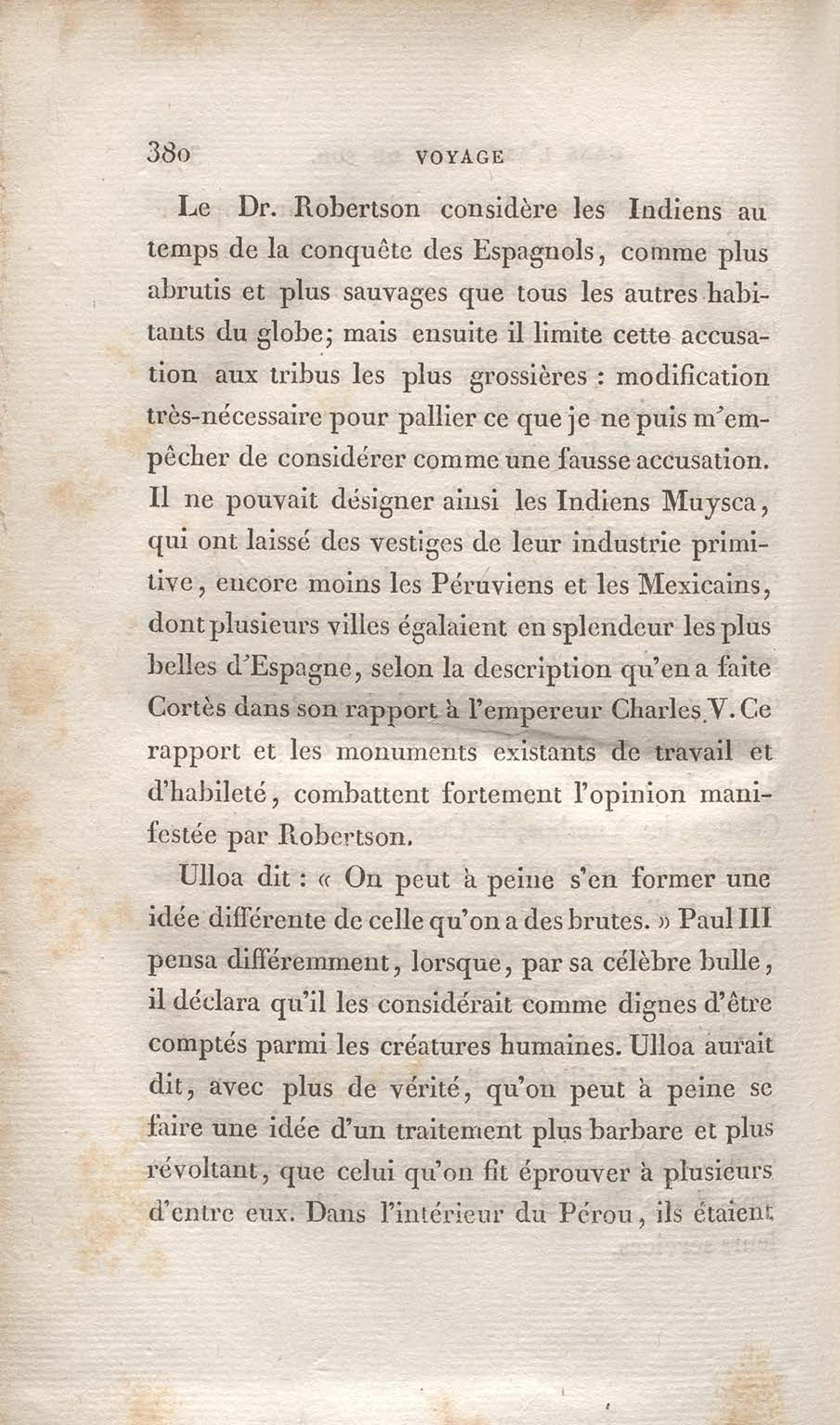 380 VOYAGE

Le Dr. Robertson considère les Indiens au temps de la conquête des Espagnols, comme plus abrutis et plus sauvages que tous les autres habitants du globe; mais ensuite il limite cette accusation aux tribus les plus grossières : modification très-nécessaire pour pallier ce que je ne puis m'empêcher de considérer comme une fausse accusation. Il ne pouvait désigner ainsi les Indiens Muysca, qui ont laissé des vestiges de leur industrie primitive, encore moins les Péruviens et les Mexicains, dont plusieurs villes égalaient en splendeur les plus belles d'Espagne, selon la description qu'en a faite Cortès dans son rapport à l'empereur Charles V. Ce rapport et les monuments existants de travail et d'habileté, combattent fortement l'opinion manifestée par Robertson.

Ulloa dit : « On peut à peine s'en former une idée différente de celle qu'on a des brutes. » Paul III pensa différemment, lorsque, par sa célèbre bulle, il déclara qu'il les considérait comme dignes d'être comptés parmi les créatures humaines. Ulloa aurait dit, avec plus de vérité, qu'on peut à peine se faire une idée d'un traitement plus barbare et plus révoltant, que celui qu'on fit éprouver à plusieurs d'entre eux. Dans l'intérieur du Pérou, ils étaient